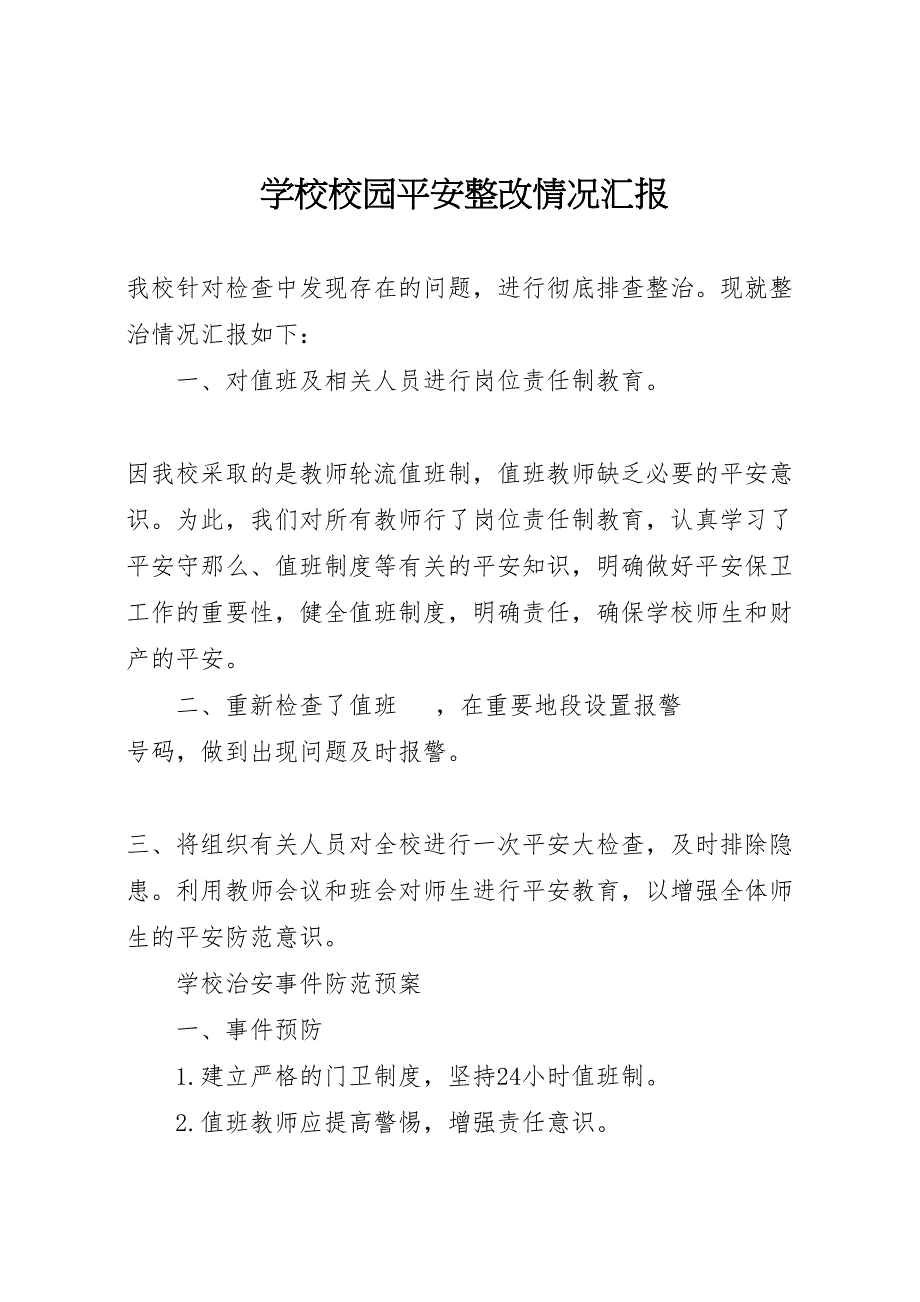 学校校园平安整改情况汇报

我校针对检查中发现存在的问题，进行彻底排查整治。现就整治情况汇报如下：

一、对值班及相关人员进行岗位责任制教育。

因我校采取的是教师轮流值班制，值班教师缺乏必要的平安意识。为此，我们对所有教师行了岗位责任制教育，认真学习了平安守那么、值班制度等有关的平安知识，明确做好平安保卫工作的重要性，健全值班制度，明确责任，确保学校师生和财产的平安。

二、重新检查了值班 ，在重要地段设置报警号码，做到出现问题及时报警。

三、将组织有关人员对全校进行一次平安大检查，及时排除隐患。利用教师会议和班会对师生进行平安教育，以增强全体师生的平安防范意识。

学校治安事件防范预案

一、事件预防

1.建立严格的门卫制度，坚持24小时值班制。

2.值班教师应提高警惕，增强责任意识。